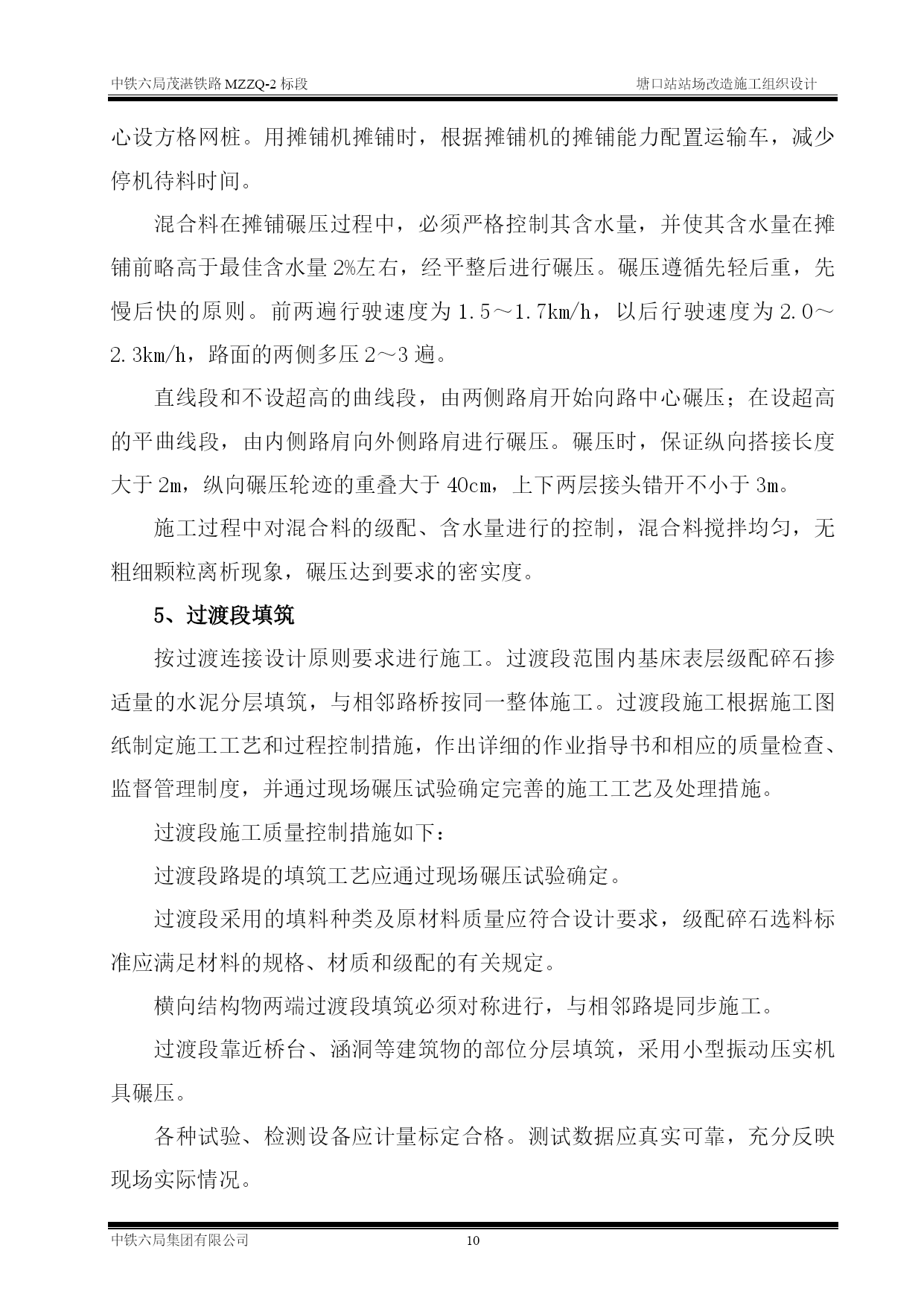 中铁六局茂湛铁路 MZZQ-2 标段

塘口站站场改造施工组织设计

心设方格网桩。用摊铺机摊铺时，根据摊铺机的摊铺能力配置运输车，减少停机待料时间。

混合料在摊铺碾压过程中，必须严格控制其含水量，并使其含水量在摊铺前略高于最佳含水量 2%左右，经平整后进行碾压。碾压遵循先轻后重，先慢后快的原则。前两遍行驶速度为 1.5～1.7km/h，以后行驶速度为 2.0～2.3km/h，路面的两侧多压 2～3 遍。

直线段和不设超高的曲线段，由两侧路肩开始向路中心碾压；在设超高的平曲线段，由内侧路肩向外侧路肩进行碾压。碾压时，保证纵向搭接长度大于 2m，纵向碾压轮迹的重叠大于 40cm，上下两层接头错开不小于 3m。

施工过程中对混合料的级配、含水量进行的控制，混合料搅拌均匀，无粗细颗粒离析现象，碾压达到要求的密实度。

5、过渡段填筑

按过渡连接设计原则要求进行施工。过渡段范围内基床表层级配碎石掺适量的水泥分层填筑，与相邻路桥按同一整体施工。过渡段施工根据施工图纸制定施工工艺和过程控制措施，作出详细的作业指导书和相应的质量检查、监督管理制度，并通过现场碾压试验确定完善的施工工艺及处理措施。

过渡段施工质量控制措施如下：

过渡段路堤的填筑工艺应通过现场碾压试验确定。

过渡段采用的填料种类及原材料质量应符合设计要求，级配碎石选料标准应满足材料的规格、材质和级配的有关规定。

横向结构物两端过渡段填筑必须对称进行，与相邻路堤同步施工。

过渡段靠近桥台、涵洞等建筑物的部位分层填筑，采用小型振动压实机具碾压。

各种试验、检测设备应计量标定合格。测试数据应真实可靠，充分反映现场实际情况。

中铁六局集团有限公司

10